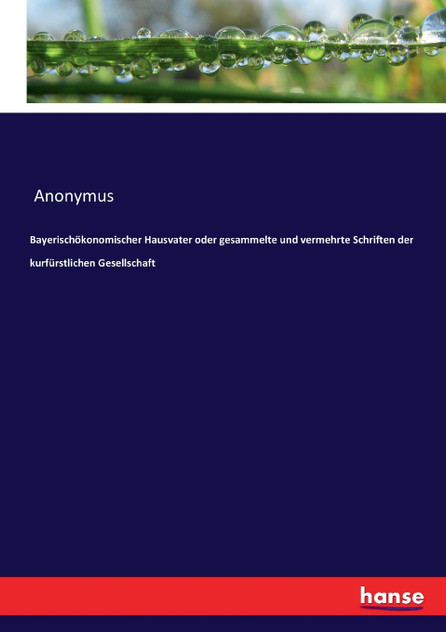 Anonymus

Bayerischökonomischer Hausvater oder gesammelte und vermehrte Schriften der kurfürstlichen Gesellschaft

hanse